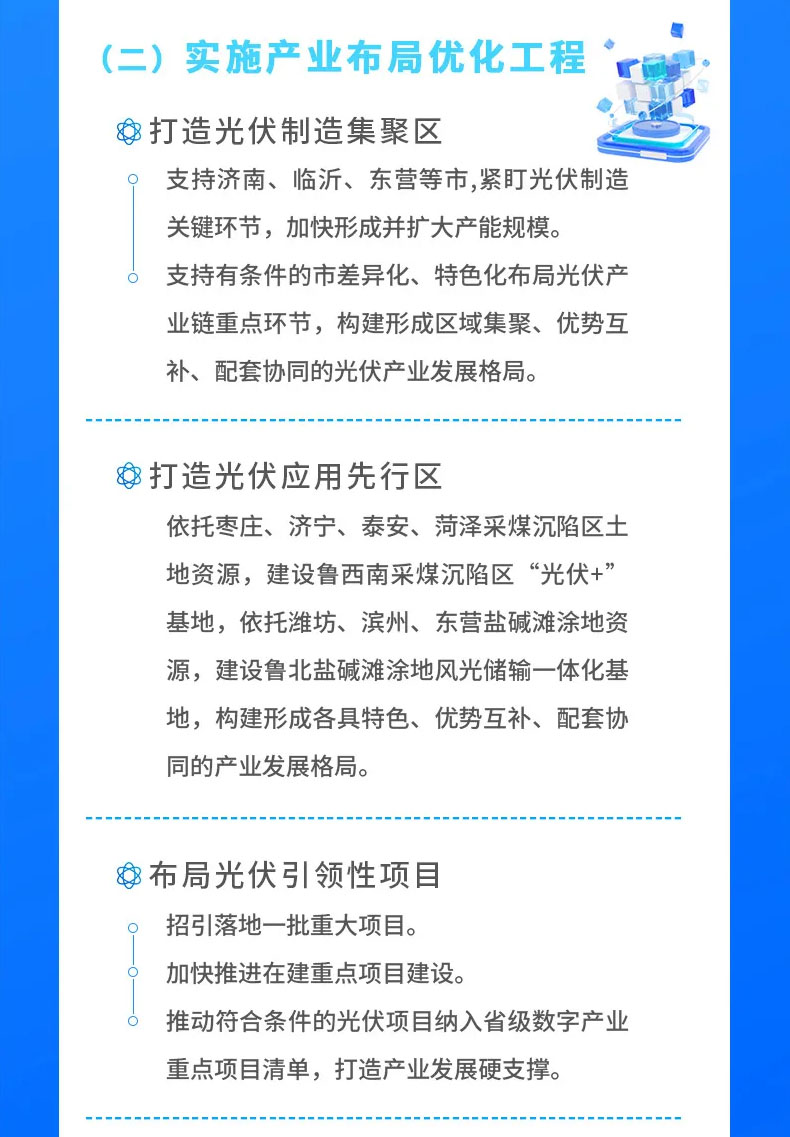 （二）实施产业布局优化工程

打造光伏制造集聚区

支持济南、临沂、东营等市,紧盯光伏制造关键环节，加快形成并扩大产能规模。

支持有条件的市差异化、特色化布局光伏产业链重点环节，构建形成区域集聚、优势互补、配套协同的光伏产业发展格局。

打造光伏应用先行区

依托枣庄、济宁、泰安、菏泽采煤沉陷区土地资源，建设鲁西南采煤沉陷区“光伏+”基地，依托潍坊、滨州、东营盐碱滩涂地资源，建设鲁北盐碱滩涂地风光储输一体化基地，构建形成各具特色、优势互补、配套协同的产业发展格局。

布局光伏引领性项目

招引落地一批重大项目。

加快推进在建重点项目建设。

推动符合条件的光伏项目纳入省级数字产业重点项目清单，打造产业发展硬支撑。